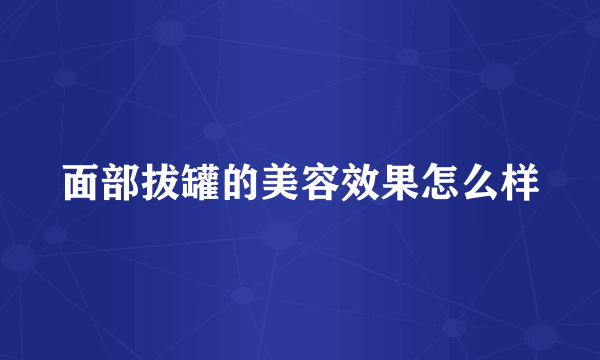 面部拔罐的美容效果怎么样